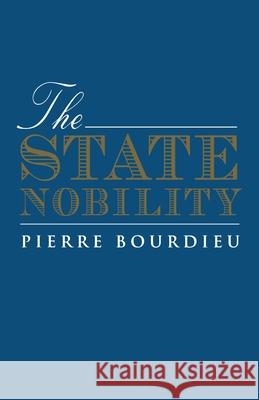 The
STATE
NOBILITY

PIERRE BOURDIEU

Kraina Książek